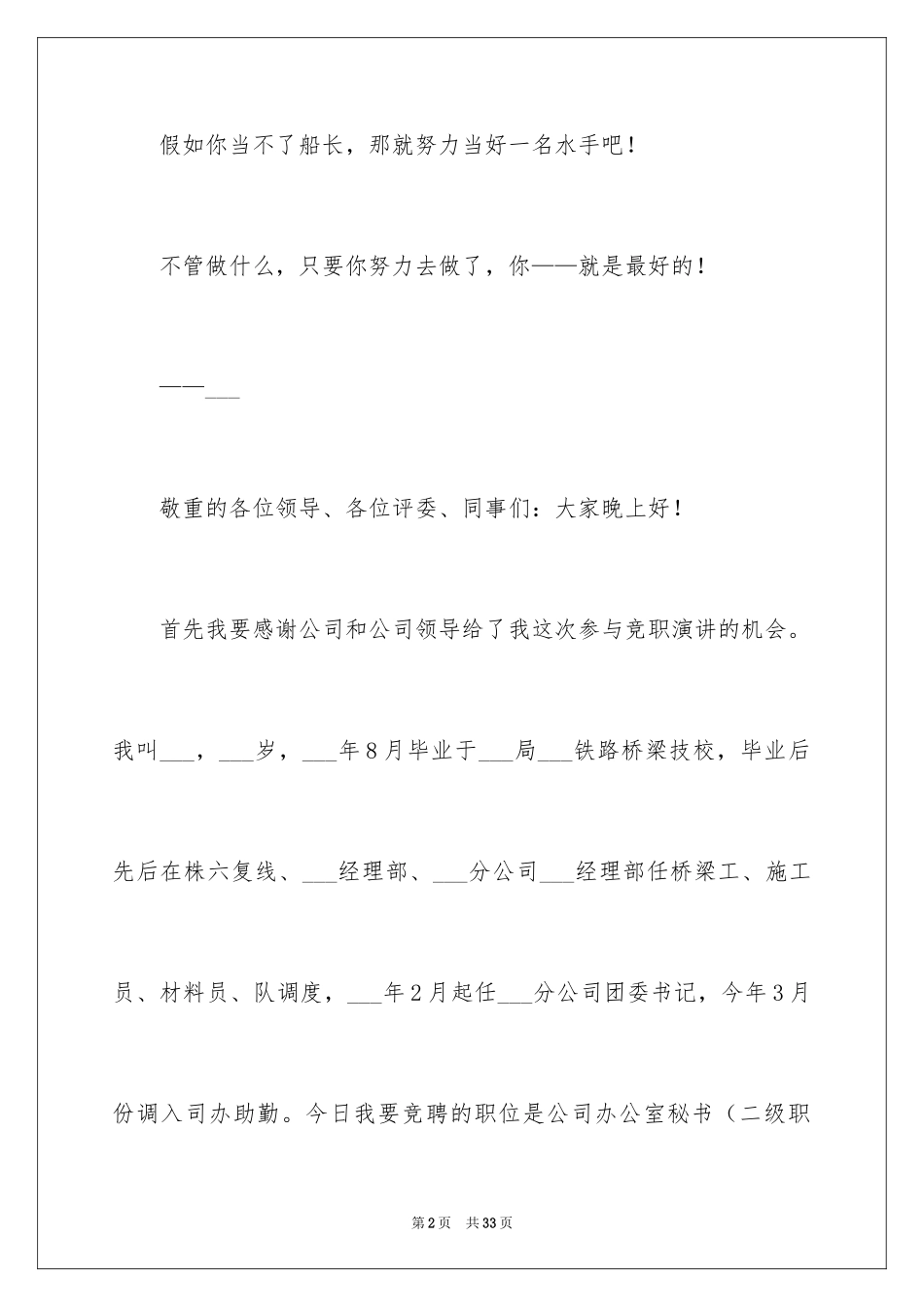 假如你当不了船长，那就努力当好一名水手吧！

不管做什么，只要你努力去做了，你——就是最好的！

——___

敬重的各位领导、各位评委、同事们：大家晚上好！

首先我要感谢公司和公司领导给了我这次参与竞职演讲的机会。我叫___，___岁，___年8月毕业于___局___铁路桥梁技校，毕业后先后在株六复线、___经理部、___分公司___经理部任桥梁工、施工员、材料员、队调度，___年2月起任___分公司团委书记，今年3月份调入司办助勤。今日我要竞聘的职位是公司办公室秘书（二级职

第2页　共33页